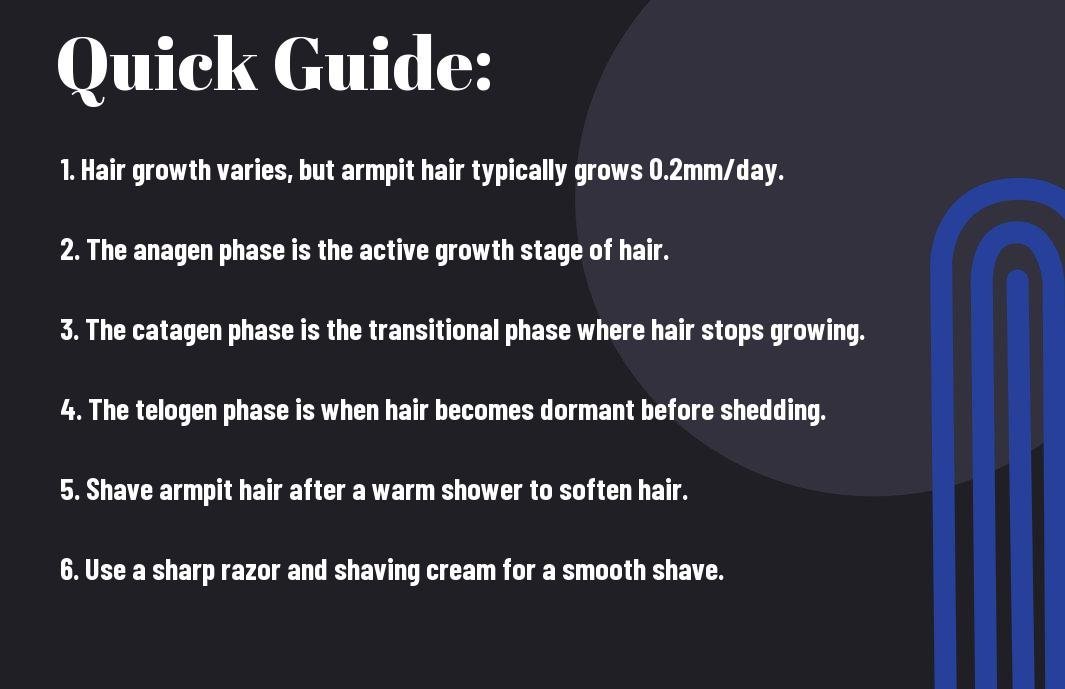 Quick Guide:

1. Hair growth varies, but armpit hair typically grows 0.2mm/day.

2. The anagen phase is the active growth stage of hair.

3. The catagen phase is the transitional phase where hair stops growing.

4. The telogen phase is when hair becomes dormant before shedding.

5. Shave armpit hair after a warm shower to soften hair.

6. Use a sharp razor and shaving cream for a smooth shave.